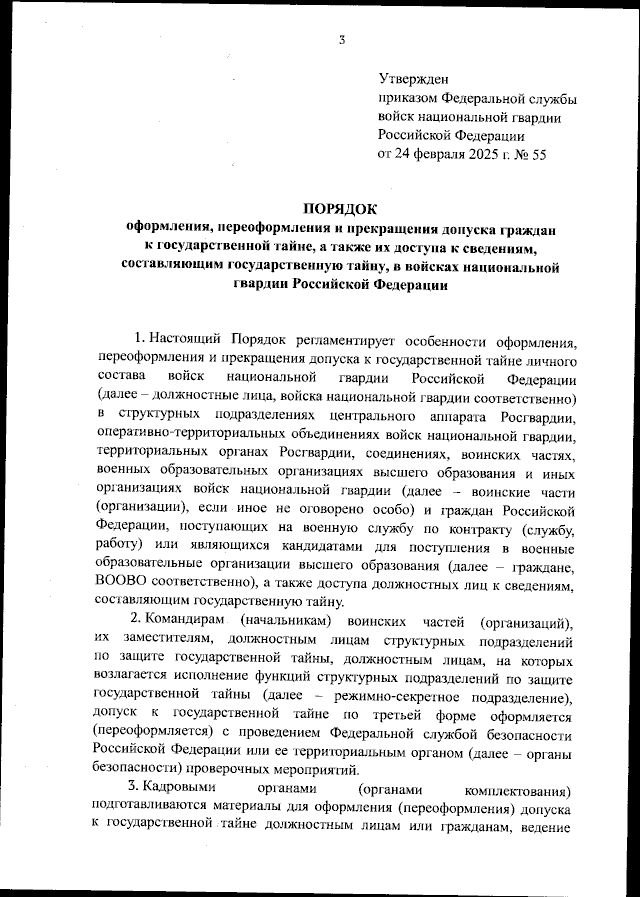 3

Утвержден
приказом Федеральной службы войск национальной гвардии Российской Федерации
от 24 февраля 2025 г. № 55

ПОРЯДОК
оформления, переоформления и прекращения допуска граждан к государственной тайне, а также их доступа к сведениям, составляющим государственную тайну, в войсках национальной гвардии Российской Федерации

1. Настоящий Порядок регламентирует особенности оформления, переоформления и прекращения допуска к государственной тайне личного состава войск национальной гвардии Российской Федерации (далее – должностные лица, войска национальной гвардии соответственно) в структурных подразделениях центрального аппарата Росгвардии, оперативно-территориальных объединениях войск национальной гвардии, территориальных органах Росгвардии, соединениях, воинских частях, военных образовательных организациях высшего образования и иных организациях войск национальной гвардии (далее – воинские части (организации), если иное не оговорено особо) и граждан Российской Федерации, поступающих на военную службу по контракту (службу, работу) или являющихся кандидатами для поступления в военные образовательные организации высшего образования (далее – граждане, ВООВО соответственно), а также доступа должностных лиц к сведениям, составляющим государственную тайну.

2. Командирам (начальникам) воинских частей (организаций), их заместителям, должностным лицам структурных подразделений по защите государственной тайны, должностным лицам, на которых возлагается исполнение функций структурных подразделений по защите государственной тайны (далее – режимно-секретное подразделение), допуск к государственной тайне по третьей форме оформляется (переоформляется) с проведением Федеральной службой безопасности Российской Федерации или ее территориальным органом (далее – органы безопасности) проверочных мероприятий.

3. Кадровыми органами (органами комплектования) подготавливаются материалы для оформления (переоформления) допуска к государственной тайне должностным лицам или гражданам, ведение